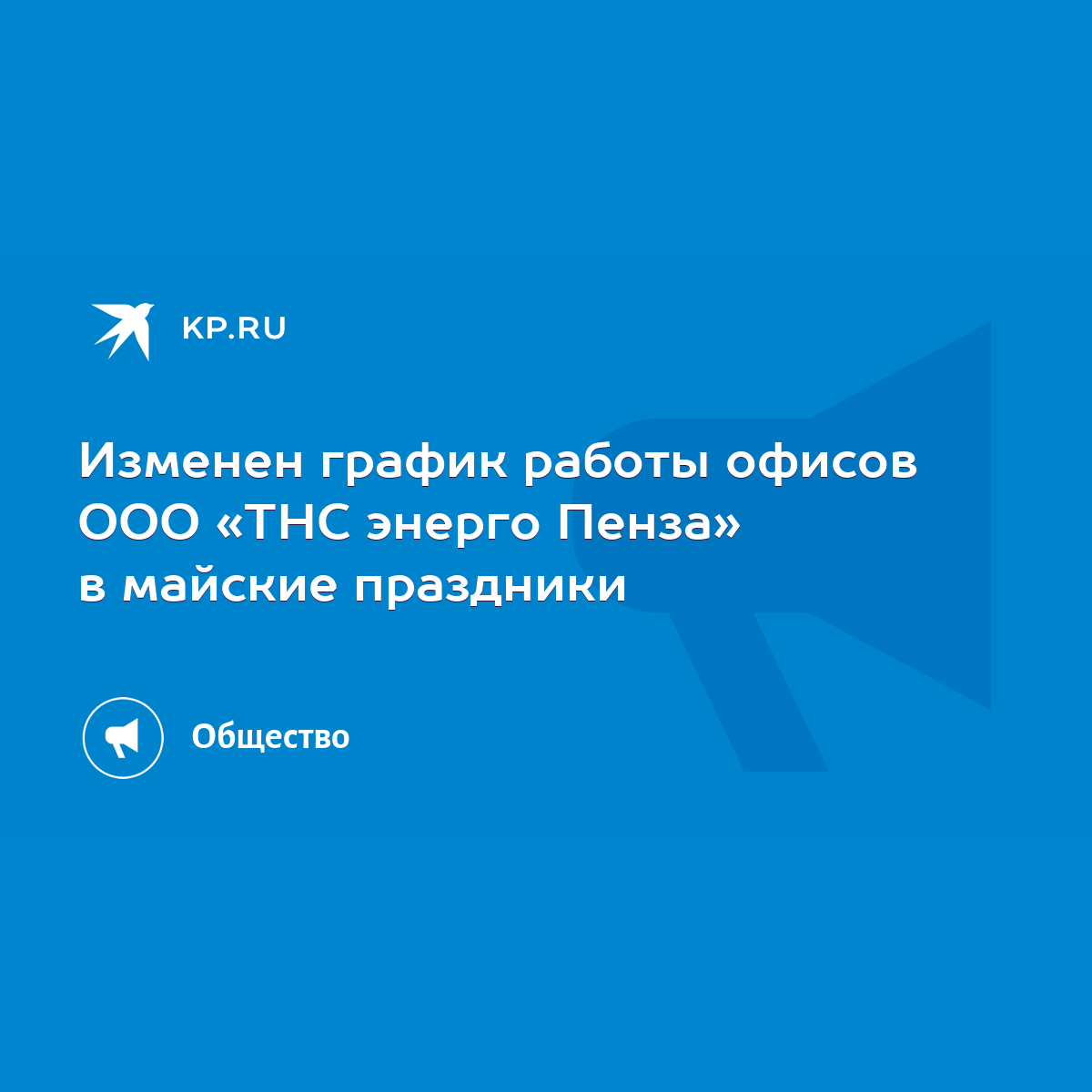 KP.RU

Изменен график работы офисов ООО «ТНС энерго Пенза» в майские праздники

Общество